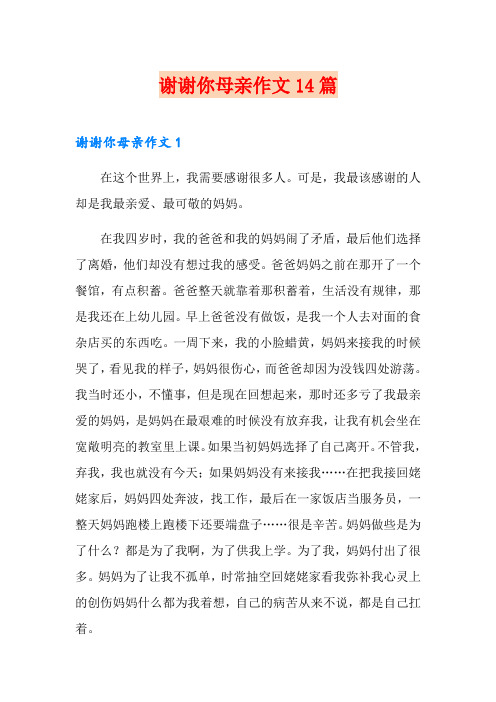 谢谢你母亲作文 14 篇

谢谢你母亲作文 1

在这个世界上，我需要感谢很多人。可是，我最该感谢的人却是我最亲爱、最可敬的妈妈。

在我四岁时，我的爸爸和我的妈妈闹了矛盾，最后他们选择了离婚，他们却没有想过我的感受。爸爸妈妈之前在那开了一个餐馆，有点积蓄。爸爸整天就靠着那积蓄着，生活没有规律，那是我还在上幼儿园。早上爸爸没有做饭，是我一个人去对面的食杂店买的东西吃。一周下来，我的小脸蜡黄，妈妈来接我的时候哭了，看见我的样子，妈妈很伤心，而爸爸却因为没钱四处游荡。我当时还小，不懂事，但是现在回想起来，那时还多亏了我最亲爱的妈妈，是妈妈在最艰难的时候没有放弃我，让我有机会坐在宽敞明亮的教室里上课。如果当初妈妈选择了自己离开。不管我，弃我，我也就没有今天；如果妈妈没有来接我……在把我接回姥姥家后，妈妈四处奔波，找工作，最后在一家饭店当服务员，一整天妈妈跑楼上跑楼下还要端盘子……很是辛苦。妈妈做些是为了什么？都是为了我啊，为了供我上学。为了我，妈妈付出了很多。妈妈为了让我不孤单，时常抽空回姥姥家看我弥补我心灵上的创伤妈妈什么都为我着想，自己的病苦从来不说，都是自己扛着。